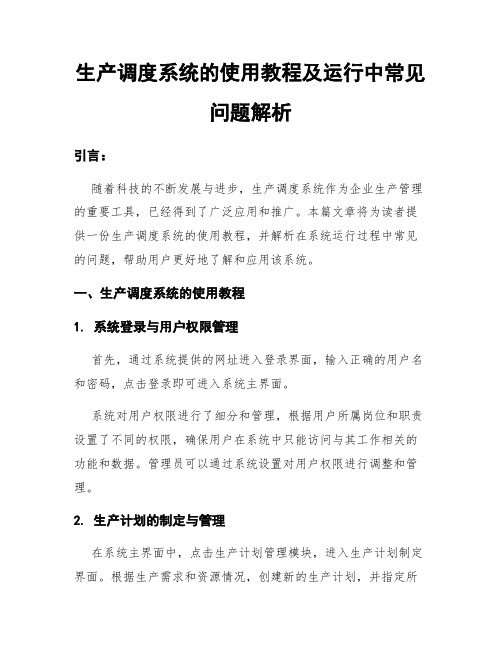 生产调度系统的使用教程及运行中常见问题解析

引言：

随着科技的不断发展与进步，生产调度系统作为企业生产管理的重要工具，已经得到了广泛应用和推广。本篇文章将为读者提供一份生产调度系统的使用教程，并解析在系统运行过程中常见的问题，帮助用户更好地了解和应用该系统。

一、生产调度系统的使用教程

1. 系统登录与用户权限管理

首先，通过系统提供的网址进入登录界面，输入正确的用户名和密码，点击登录即可进入系统主界面。

系统对用户权限进行了细分和管理，根据用户所属岗位和职责设置了不同的权限，确保用户在系统中只能访问与其工作相关的功能和数据。管理员可以通过系统设置对用户权限进行调整和管理。

2. 生产计划的制定与管理

在系统主界面中，点击生产计划管理模块，进入生产计划制定界面。根据生产需求和资源情况，创建新的生产计划，并指定所